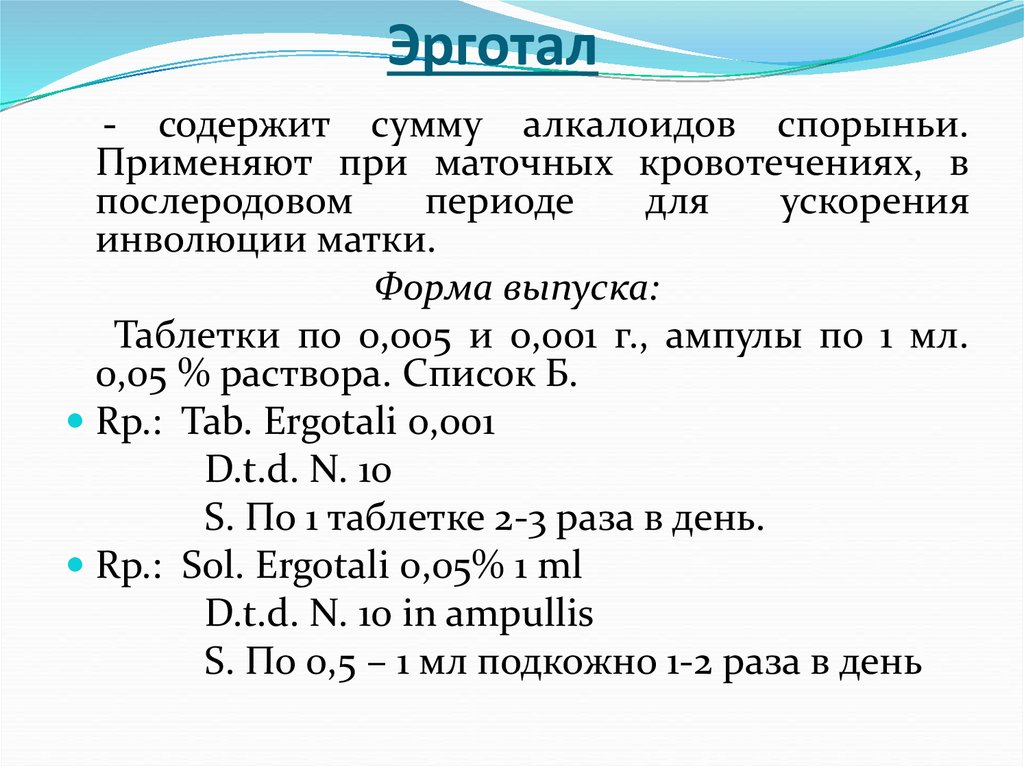 Эрготал

- содержит сумму алкалоидов спорыньи. Применяют при маточных кровотечениях, в послеродовом периоде для ускорения инволюции матки.

Форма выпуска:

Таблетки по 0,005 и 0,001 г., ампулы по 1 мл. 0,05 % раствора. Список Б.

Rp.: Tab. Ergotali 0,001
D.t.d. N. 10
S. По 1 таблетке 2-3 раза в день.

Rp.: Sol. Ergotali 0,05% 1 ml
D.t.d. N. 10 in ampullis
S. По 0,5 – 1 мл подкожно 1-2 раза в день